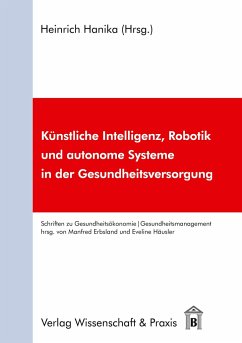 Heinrich Hanika (Hrsg.)

Künstliche Intelligenz, Robotik und autonome Systeme in der Gesundheitsversorgung

Schriften zu Gesundheitsökonomie | Gesundheitsmanagement
hrsg. von Manfred Erbsland und Eveline Häusler

Verlag Wissenschaft & Praxis

B